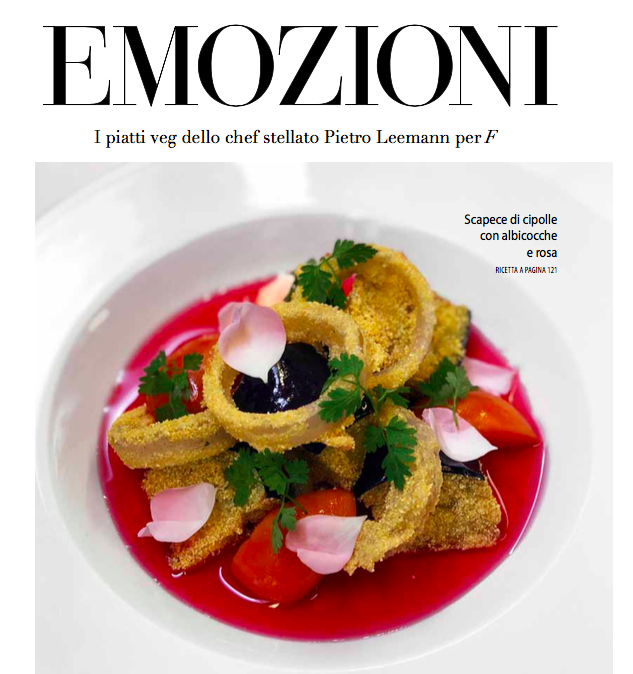 EMOZIONI

I piatti veg dello chef stellato Pietro Leemann per F

Scapece di cipolle
con albicocche
e rosa

RICETTA A PAGINA 121